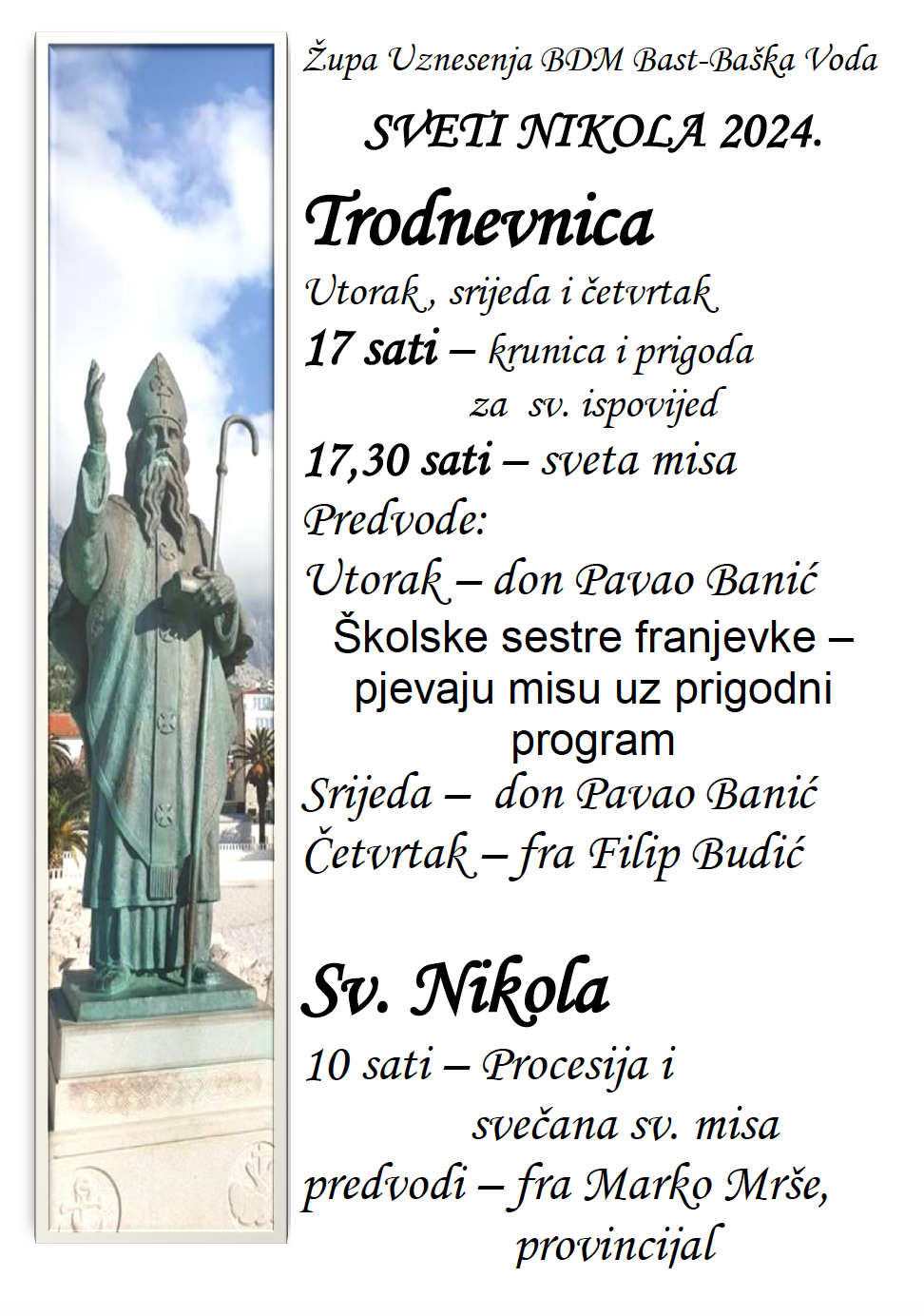 Župa Uznesenja BDM Bast-Baška Voda

SVETI NIKOLA 2024.

Trodnevnica

Utorak , srijeda i četvrtak

17 sati – krunica i prigoda za sv. ispovijed

17,30 sati – sveta misa

Predvode:

Utorak – don Pavao Banić

Školske sestre franjevke – pjevaju misu uz prigodni program

Srijeda – don Pavao Banić

Četvrtak – fra Filip Budić

Sv. Nikola

10 sati – Procesija i svečana sv. misa

predvodi – fra Marko Mrše, provincijal